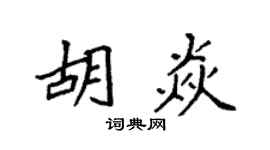 胡焱

词典网